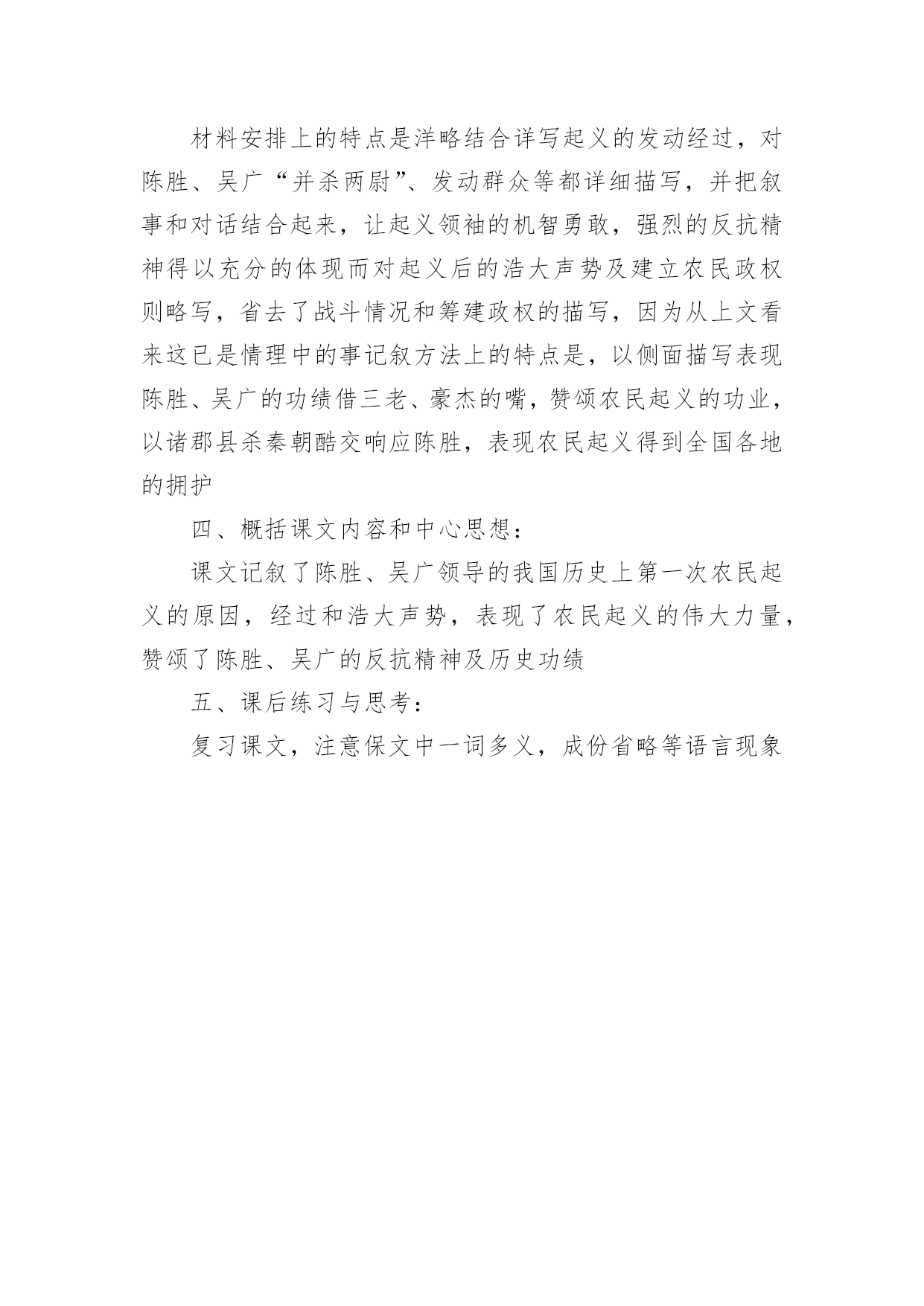 材料安排上的特点是洋略结合详写起义的发动经过，对陈胜、吴广“并杀两尉”、发动群众等都详细描写，并把叙事和对话结合起来，让起义领袖的机智勇敢，强烈的反抗精神得以充分的体现而对起义后的浩大声势及建立农民政权则略写，省去了战斗情况和筹建政权的描写，因为从上文看来这已是情理中的事记叙方法上的特点是，以侧面描写表现陈胜、吴广的功绩借三老、豪杰的嘴，赞颂农民起义的功业，以诸郡县杀秦朝酷交响应陈胜，表现农民起义得到全国各地的拥护

四、概括课文内容和中心思想：

课文记叙了陈胜、吴广领导的我国历史上第一次农民起义的原因，经过和浩大声势，表现了农民起义的伟大力量，赞颂了陈胜、吴广的反抗精神及历史功绩

五、课后练习与思考：

复习课文，注意保文中一词多义，成份省略等语言现象